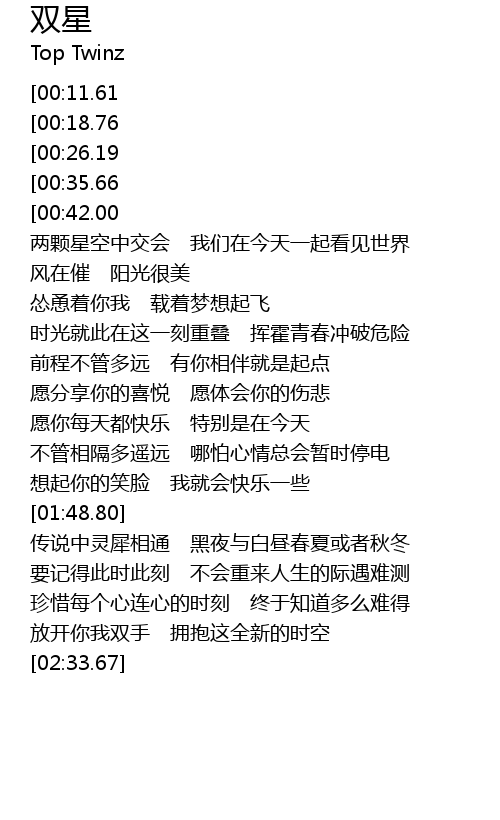 双星
Top Twinz

[00:11.61
[00:18.76
[00:26.19
[00:35.66
[00:42.00
两颗星空中交会 我们在今天一起看见世界
风在催 阳光很美
怂恿着你我 载着梦想起飞
时光就此在这一刻重叠 挥霍青春冲破危险
前程不管多远 有你相伴就是起点
愿分享你的喜悦 愿体会你的伤悲
愿你每天都快乐 特别是在今天
不管相隔多遥远 哪怕心情总会暂时停电
想起你的笑脸 我就会快乐一些
[01:48.80]
传说中灵犀相通 黑夜与白昼春夏或者秋冬
要记得此时此刻 不会重来人生的际遇难测
珍惜每个心连心的时刻 终于知道多么难得
放开你我双手 拥抱这全新的时空
[02:33.67]